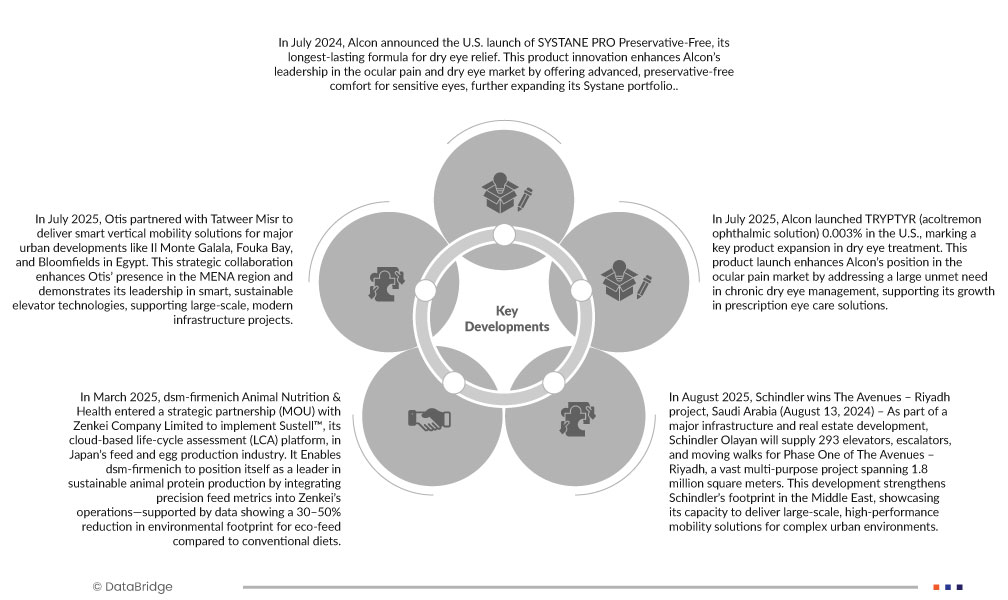 In July 2024, Alcon announced the U.S. launch of SYSTANE PRO Preservative-Free, its longest-lasting formula for dry eye relief. This product innovation enhances Alcon's leadership in the ocular pain and dry eye market by offering advanced, preservative-free comfort for sensitive eyes, further expanding its Systane portfolio..

In July 2025, Otis partnered with Tatweer Misr to deliver smart vertical mobility solutions for major urban developments like Il Monte Galala, Fouka Bay, and Bloomfields in Egypt. This strategic collaboration enhances Otis' presence in the MENA region and demonstrates its leadership in smart, sustainable elevator technologies, supporting large-scale, modern infrastructure projects.

Key Developments

In July 2025, Alcon launched TRYPTYR (acoltremon ophthalmic solution) 0.003% in the U.S., marking a key product expansion in dry eye treatment. This product launch enhances Alcon's position in the ocular pain market by addressing a large unmet need in chronic dry eye management, supporting its growth in prescription eye care solutions.

In March 2025, dsm-firmenich Animal Nutrition & Health entered a strategic partnership (MOU) with Zenkei Company Limited to implement Sustell™, its cloud-based life-cycle assessment (LCA) platform, in Japan's feed and egg production industry. It Enables dsm-firmenich to position itself as a leader in sustainable animal protein production by integrating precision feed metrics into Zenkei's operations—supported by data showing a 30–50% reduction in environmental footprint for eco-feed compared to conventional diets.

In August 2025, Schindler wins The Avenues – Riyadh project, Saudi Arabia (August 13, 2024) – As part of a major infrastructure and real estate development, Schindler Olayan will supply 293 elevators, escalators, and moving walks for Phase One of The Avenues – Riyadh, a vast multi-purpose project spanning 1.8 million square meters. This development strengthens Schindler's footprint in the Middle East, showcasing its capacity to deliver large-scale, high-performance mobility solutions for complex urban environments.

© DataBridge